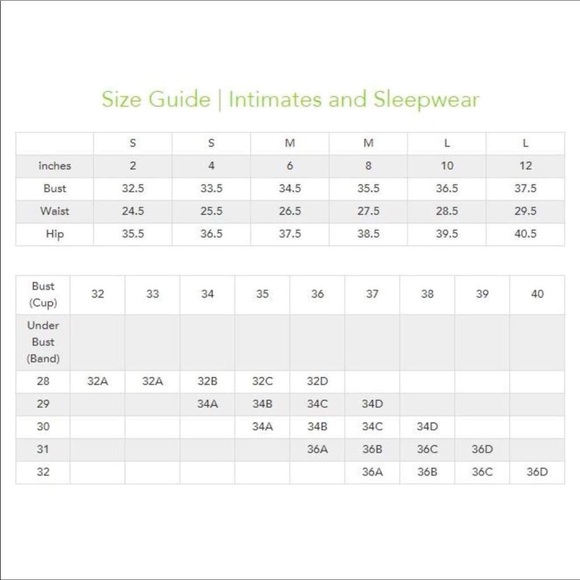 Size Guide | Intimates and Sleepwear

| | S | S | M | M | L | L |
|---|---|---|---|---|---|---|
| inches | 2 | 4 | 6 | 8 | 10 | 12 |
| Bust | 32.5 | 33.5 | 34.5 | 35.5 | 36.5 | 37.5 |
| Waist | 24.5 | 25.5 | 26.5 | 27.5 | 28.5 | 29.5 |
| Hip | 35.5 | 36.5 | 37.5 | 38.5 | 39.5 | 40.5 |

| Bust (Cup) | 32 | 33 | 34 | 35 | 36 | 37 | 38 | 39 | 40 |
|---|---|---|---|---|---|---|---|---|---|
| Under Bust (Band) | | | | | | | | | |
| 28 | 32A | 32A | 32B | 32C | 32D | | | | |
| 29 | | | 34A | 34B | 34C | 34D | | | |
| 30 | | | | 34A | 34B | 34C | 34D | | |
| 31 | | | | | 36A | 36B | 36C | 36D | |
| 32 | | | | | | 36A | 36B | 36C | 36D |